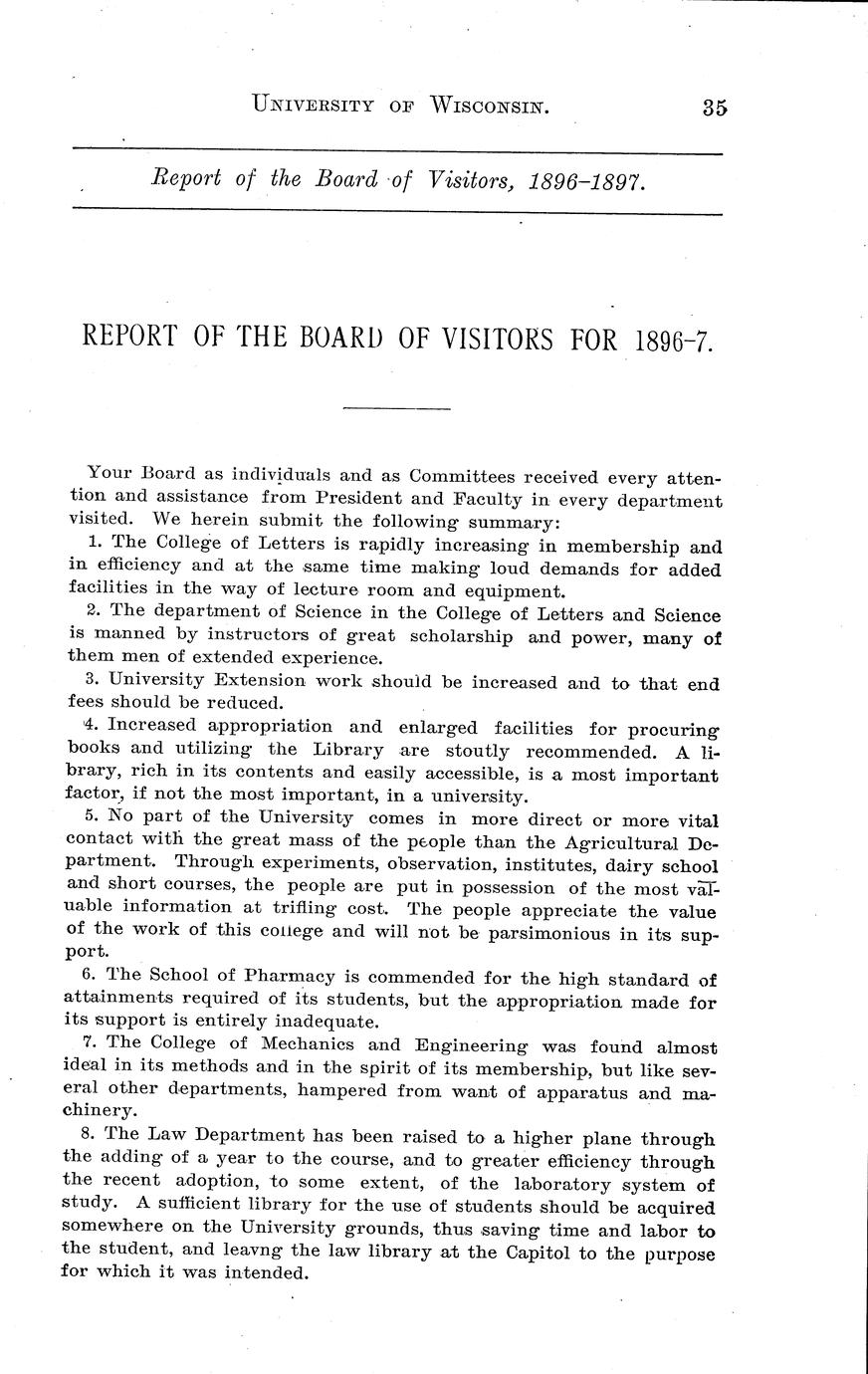 UNIVERSITY OF WISCONSIN. 35

Report of the Board of Visitors, 1896-1897.

REPORT OF THE BOARD OF VISITORS FOR 1896-7.

Your Board as individuals and as Committees received every attention and assistance from President and Faculty in every department visited. We herein submit the following summary:

1. The College of Letters is rapidly increasing in membership and in efficiency and at the same time making loud demands for added facilities in the way of lecture room and equipment.

2. The department of Science in the College of Letters and Science is manned by instructors of great scholarship and power, many of them men of extended experience.

3. University Extension work should be increased and to that end fees should be reduced.

4. Increased appropriation and enlarged facilities for procuring books and utilizing the Library are stoutly recommended. A library, rich in its contents and easily accessible, is a most important factor, if not the most important, in a university.

5. No part of the University comes in more direct or more vital contact with the great mass of the people than the Agricultural Department. Through experiments, observation, institutes, dairy school and short courses, the people are put in possession of the most valuable information at trifling cost. The people appreciate the value of the work of this college and will not be parsimonious in its support.

6. The School of Pharmacy is commended for the high standard of attainments required of its students, but the appropriation made for its support is entirely inadequate.

7. The College of Mechanics and Engineering was found almost ideal in its methods and in the spirit of its membership, but like several other departments, hampered from want of apparatus and machinery.

8. The Law Department has been raised to a higher plane through the adding of a year to the course, and to greater efficiency through the recent adoption, to some extent, of the laboratory system of study. A sufficient library for the use of students should be acquired somewhere on the University grounds, thus saving time and labor to the student, and leavng the law library at the Capitol to the purpose for which it was intended.